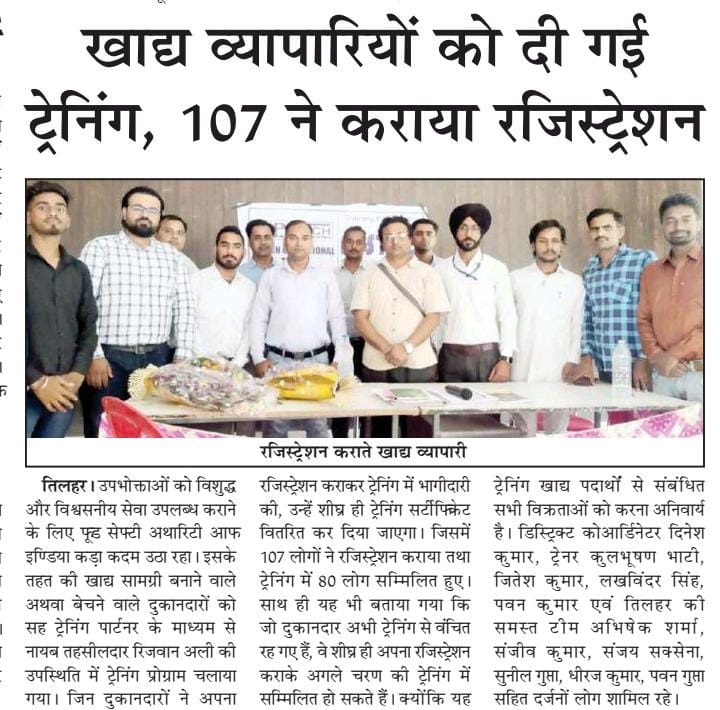 खाद्य व्यापारियों को दी गई ट्रेनिंग, 107 ने कराया रजिस्ट्रेशन

रजिस्ट्रेशन कराते खाद्य व्यापारी

तिलहर। उपभोक्ताओं को विशुद्ध और विश्वसनीय सेवा उपलब्ध कराने के लिए फूड सेफ्टी अथारिटी आफ इण्डिया कड़ा कदम उठा रहा। इसके तहत की खाद्य सामग्री बनाने वाले अथवा बेचने वाले दुकानदारों को सह ट्रेनिंग पार्टनर के माध्यम से नायब तहसीलदार रिजवान अली की उपस्थिति में ट्रेनिंग प्रोग्राम चलाया गया। जिन दुकानदारों ने अपना रजिस्ट्रेशन कराकर ट्रेनिंग में भागीदारी की, उन्हें शीघ्र ही ट्रेनिंग सर्टीफिकेट वितरित कर दिया जाएगा। जिसमें 107 लोगों ने रजिस्ट्रेशन कराया तथा ट्रेनिंग में 80 लोग सम्मिलित हुए। साथ ही यह भी बताया गया कि जो दुकानदार अभी ट्रेनिंग से वंचित रह गए हैं, वे शीघ्र ही अपना रजिस्ट्रेशन कराके अगले चरण की ट्रेनिंग में सम्मिलित हो सकते हैं। क्योंकि यह ट्रेनिंग खाद्य पदार्थों से संबंधित सभी विक्रताओं को करना अनिवार्य है। डिस्ट्रिक्ट कोआर्डिनेटर दिनेश कुमार, ट्रेनर कुलभूषण भाटी, जितेश कुमार, लखविंदर सिंह, पवन कुमार एवं तिलहर की समस्त टीम अभिषेक शर्मा, संजीव कुमार, संजय सक्सेना, सुनील गुप्ता, धीरज कुमार, पवन गुप्ता सहित दर्जनों लोग शामिल रहे।